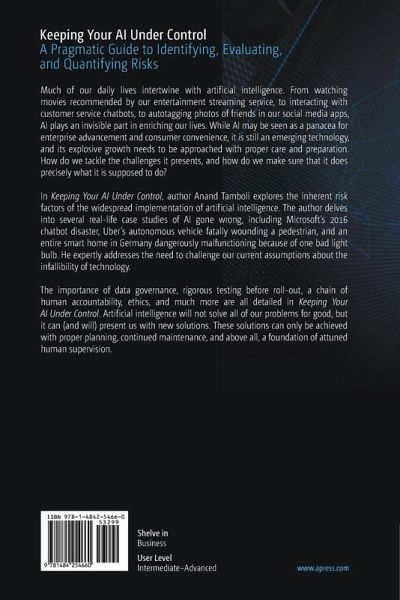 Keeping Your AI Under Control
A Pragmatic Guide to Identifying, Evaluating, and Quantifying Risks

Much of our daily lives intertwine with artificial intelligence. From watching movies recommended by our entertainment streaming service, to interacting with customer service chatbots, to autotagging photos of friends in our social media apps, AI plays an invisible part in enriching our lives. While AI may be seen as a panacea for enterprise advancement and consumer convenience, it is still an emerging technology, and its explosive growth needs to be approached with proper care and preparation. How do we tackle the challenges it presents, and how do we make sure that it does precisely what it is supposed to do?

In Keeping Your AI Under Control, author Anand Tamboli explores the inherent risk factors of the widespread implementation of artificial intelligence. The author delves into several real-life case studies of AI gone wrong, including Microsoft's 2016 chatbot disaster, Uber's autonomous vehicle fatally wounding a pedestrian, and an entire smart home in Germany dangerously malfunctioning because of one bad light bulb. He expertly addresses the need to challenge our current assumptions about the infallibility of technology.

The importance of data governance, rigorous testing before roll-out, a chain of human accountability, ethics, and much more are all detailed in Keeping Your AI Under Control. Artificial intelligence will not solve all of our problems for good, but it can (and will) present us with new solutions. These solutions can only be achieved with proper planning, continued maintenance, and above all, a foundation of attuned human supervision.

ISBN 978-1-4842-5466-0
53299

9 781484 254660

Shelve in
Business

User Level
Intermediate–Advanced

www.apress.com